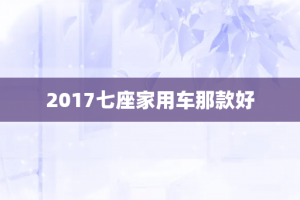 2017七座家用车那款好